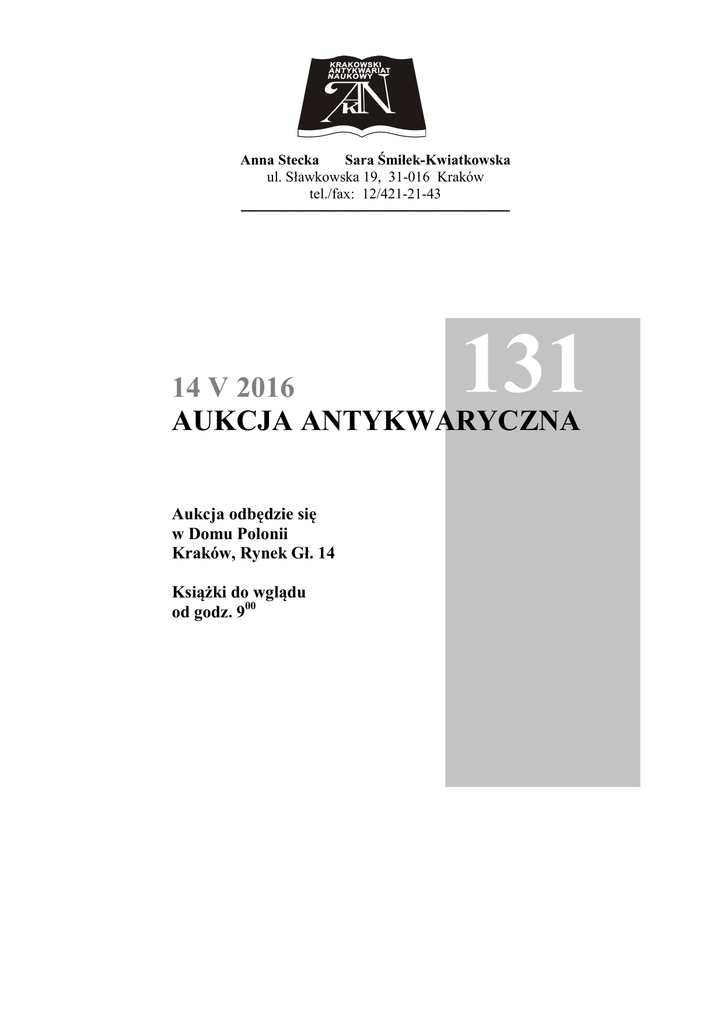 KRAKOWSKI ANTYKWARIAT NAUKOWY

AKN

Anna Stecka Sara Śmiłek-Kwiatkowska
ul. Sławkowska 19, 31-016 Kraków
tel./fax: 12/421-21-43

131

14 V 2016
AUKCJA ANTYKWARYCZNA

Aukcja odbędzie się
w Domu Polonii
Kraków, Rynek Gł. 14

Książki do wglądu
od godz. $9^{00}$